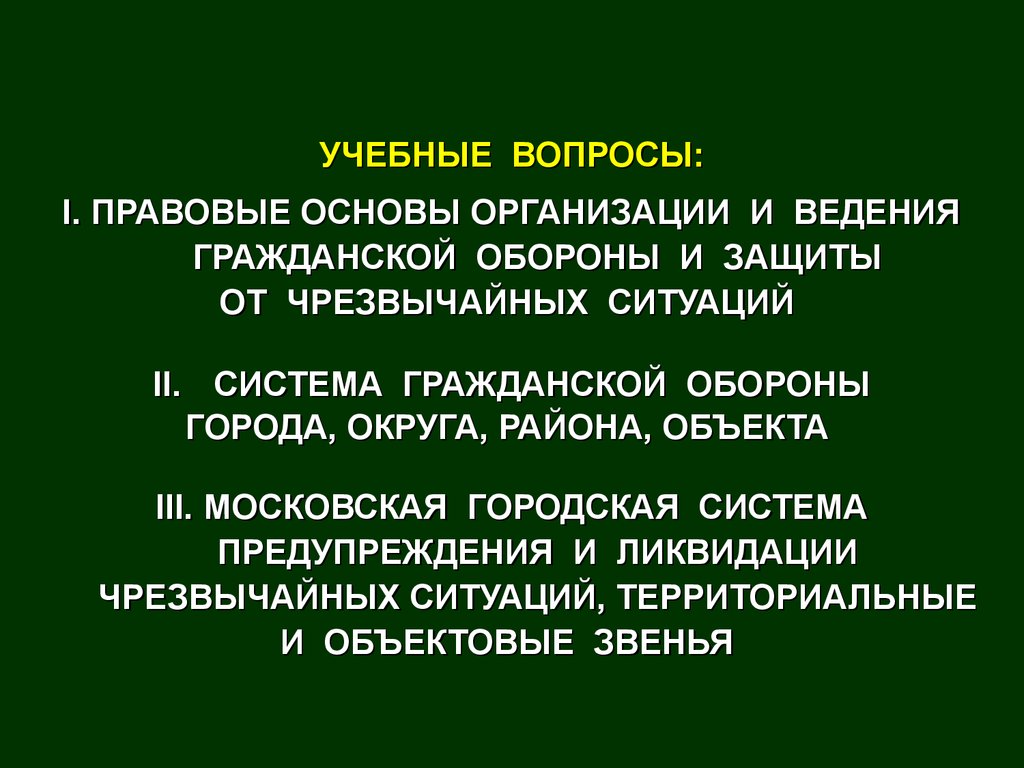 УЧЕБНЫЕ ВОПРОСЫ:

I. ПРАВОВЫЕ ОСНОВЫ ОРГАНИЗАЦИИ И ВЕДЕНИЯ ГРАЖДАНСКОЙ ОБОРОНЫ И ЗАЩИТЫ ОТ ЧРЕЗВЫЧАЙНЫХ СИТУАЦИЙ

II. СИСТЕМА ГРАЖДАНСКОЙ ОБОРОНЫ ГОРОДА, ОКРУГА, РАЙОНА, ОБЪЕКТА

III. МОСКОВСКАЯ ГОРОДСКАЯ СИСТЕМА ПРЕДУПРЕЖДЕНИЯ И ЛИКВИДАЦИИ ЧРЕЗВЫЧАЙНЫХ СИТУАЦИЙ, ТЕРРИТОРИАЛЬНЫЕ И ОБЪЕКТОВЫЕ ЗВЕНЬЯ